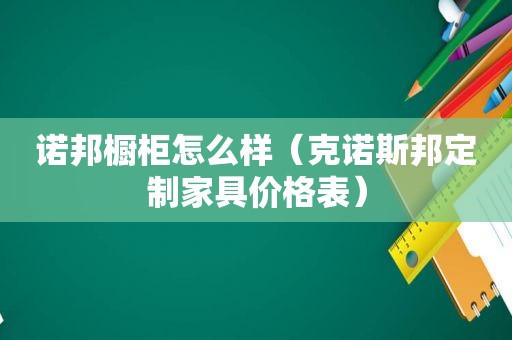 诺邦橱柜怎么样（克诺斯邦定制家具价格表）